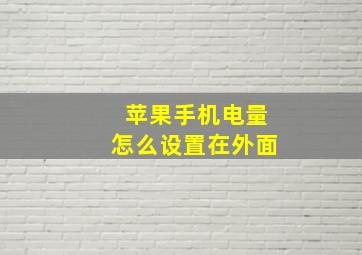 苹果手机电量
怎么设置在外面